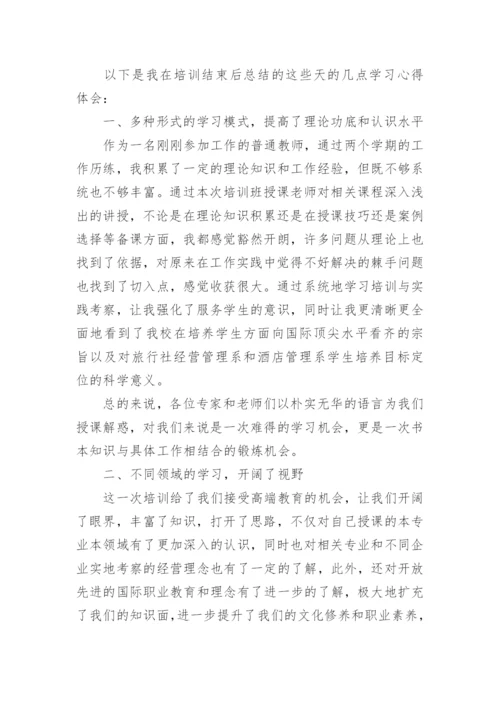 以下是我在培训结束后总结的这些天的几点学习心得体会：

一、多种形式的学习模式，提高了理论功底和认识水平

作为一名刚刚参加工作的普通教师，通过两个学期的工作历练，我积累了一定的理论知识和工作经验，但既不够系统也不够丰富。通过本次培训班授课老师对相关课程深入浅出的讲授，不论是在理论知识积累还是在授课技巧还是案例选择等备课方面，我都感觉豁然开朗，许多问题从理论上也找到了依据，对原来在工作实践中觉得不好解决的棘手问题也找到了切入点，感觉收获很大。通过系统地学习培训与实践考察，让我强化了服务学生的意识，同时让我更清晰更全面地看到了我校在培养学生方面向国际顶尖水平看齐的宗旨以及对旅行社经营管理系和酒店管理系学生培养目标定位的科学意义。

总的来说，各位专家和老师们以朴实无华的语言为我们授课解惑，对我们来说是一次难得的学习机会，更是一次书本知识与具体工作相结合的锻炼机会。

二、不同领域的学习，开阔了视野

这一次培训给了我们接受高端教育的机会，让我们开阔了眼界，丰富了知识，打开了思路，不仅对自己授课的本专业本领域有了更加深入的认识，同时也对相关专业和不同企业实地考察的经营理念也有了一定的了解，此外，还对开放先进的国际职业教育和理念有了进一步的了解，极大地扩充了我们的知识面，进一步提升了我们的文化修养和职业素养，